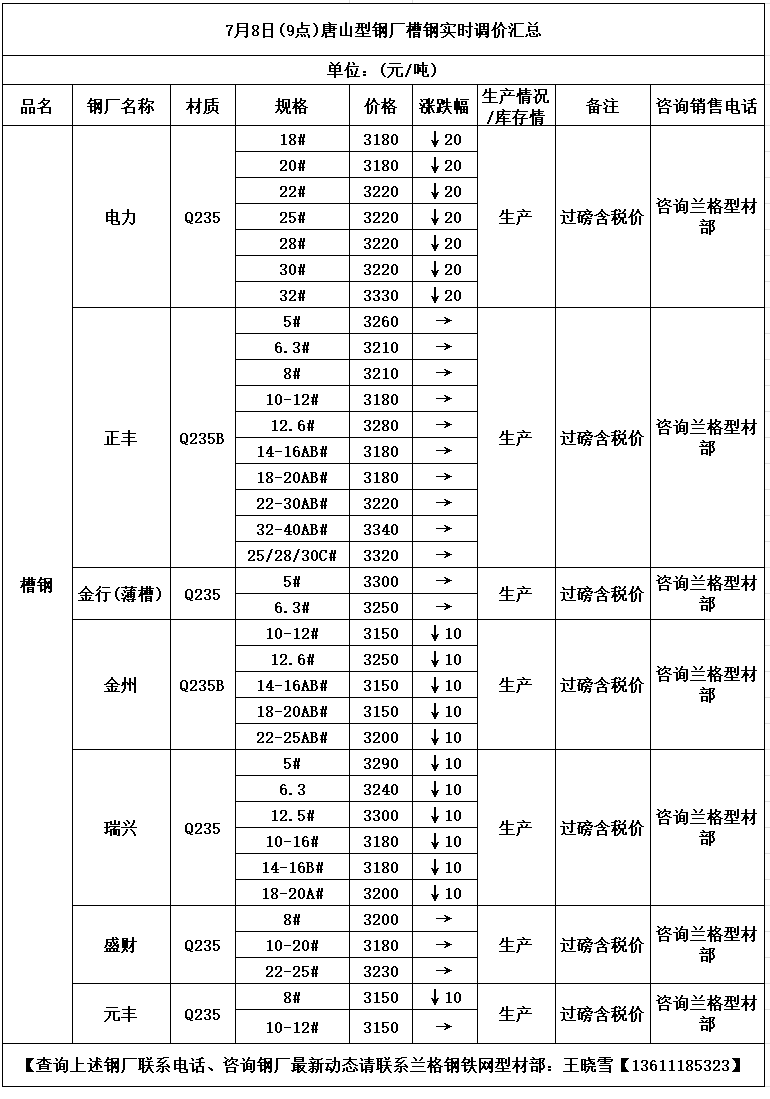 7月8日(9点)唐山型钢厂槽钢实时调价汇总

单位：(元/吨)

| 品名 | 钢厂名称 | 材质 | 规格 | 价格 | 涨跌幅 | 生产情况/库存情 | 备注 | 咨询销售电话 |
|---|---|---|---|---|---|---|---|---|
| 槽钢 | 电力 | Q235 | 18# | 3180 | ↓20 | 生产 | 过磅含税价 | 咨询兰格型材部 |
| | | | 20# | 3180 | ↓20 | | | |
| | | | 22# | 3220 | ↓20 | | | |
| | | | 25# | 3220 | ↓20 | | | |
| | | | 28# | 3220 | ↓20 | | | |
| | | | 30# | 3220 | ↓20 | | | |
| | | | 32# | 3330 | ↓20 | | | |
| | 正丰 | Q235B | 5# | 3260 | → | 生产 | 过磅含税价 | 咨询兰格型材部 |
| | | | 6.3# | 3210 | → | | | |
| | | | 8# | 3210 | → | | | |
| | | | 10-12# | 3180 | → | | | |
| | | | 12.6# | 3280 | → | | | |
| | | | 14-16AB# | 3180 | → | | | |
| | | | 18-20AB# | 3180 | → | | | |
| | | | 22-30AB# | 3220 | → | | | |
| | | | 32-40AB# | 3340 | → | | | |
| | | | 25/28/30C# | 3320 | → | | | |
| | 金行(薄槽) | Q235 | 5# | 3300 | → | 生产 | 过磅含税价 | 咨询兰格型材部 |
| | | | 6.3# | 3250 | → | | | |
| | 金州 | Q235B | 10-12# | 3150 | ↓10 | 生产 | 过磅含税价 | 咨询兰格型材部 |
| | | | 12.6# | 3250 | ↓10 | | | |
| | | | 14-16AB# | 3150 | ↓10 | | | |
| | | | 18-20AB# | 3150 | ↓10 | | | |
| | | | 22-25AB# | 3200 | ↓10 | | | |
| | 瑞兴 | Q235 | 5# | 3290 | ↓10 | 生产 | 过磅含税价 | 咨询兰格型材部 |
| | | | 6.3 | 3240 | ↓10 | | | |
| | | | 12.5# | 3300 | ↓10 | | | |
| | | | 10-16# | 3180 | ↓10 | | | |
| | | | 14-16B# | 3180 | ↓10 | | | |
| | | | 18-20A# | 3200 | ↓10 | | | |
| | 盛财 | Q235 | 8# | 3200 | → | 生产 | 过磅含税价 | 咨询兰格型材部 |
| | | | 10-20# | 3180 | → | | | |
| | | | 22-25# | 3230 | → | | | |
| | 元丰 | Q235 | 8# | 3150 | ↓10 | 生产 | 过磅含税价 | 咨询兰格型材部 |
| | | | 10-12# | 3150 | → | | | |

【查询上述钢厂联系电话、咨询钢厂最新动态请联系兰格钢铁网型材部：王晓雪【13611185323】